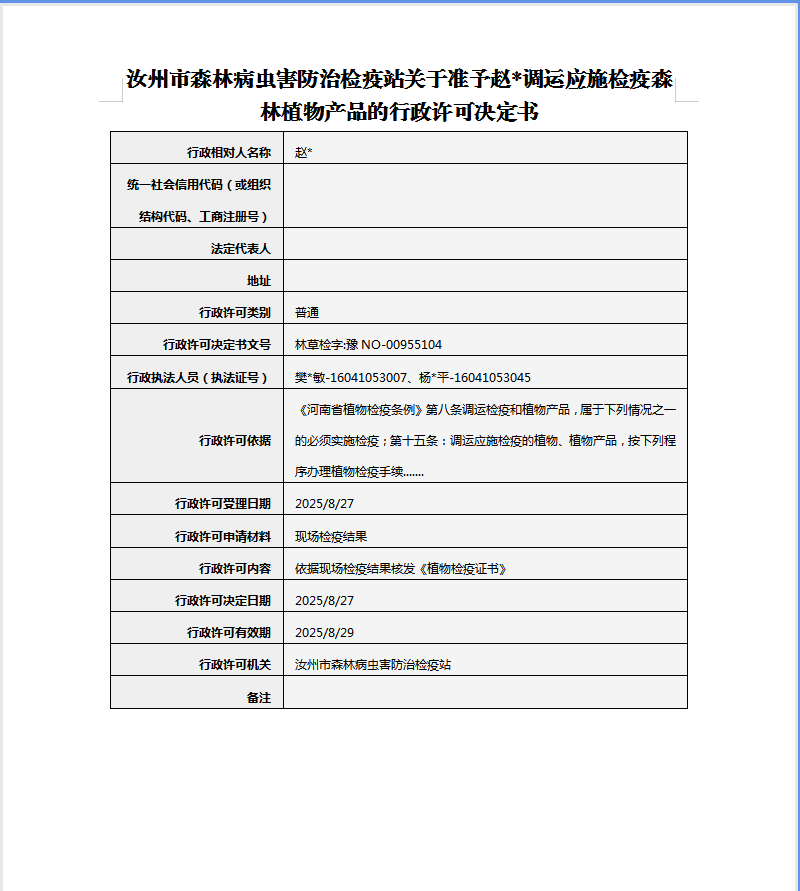 汝州市森林病虫害防治检疫站关于准予赵*调运应施检疫森林植物产品的行政许可决定书

| 行政相对人名称 | 赵* |
|---|---|
| 统一社会信用代码（或组织结构代码、工商注册号） | |
| 法定代表人 | |
| 地址 | |
| 行政许可类别 | 普通 |
| 行政许可决定书文号 | 林草检字:豫 NO-00955104 |
| 行政执法人员（执法证号） | 樊*敏-16041053007、杨*平-16041053045 |
| 行政许可依据 | 《河南省植物检疫条例》第八条调运检疫和植物产品，属于下列情况之一的必须实施检疫；第十五条：调运应施检疫的植物、植物产品，按下列程序办理植物检疫手续....... |
| 行政许可受理日期 | 2025/8/27 |
| 行政许可申请材料 | 现场检疫结果 |
| 行政许可内容 | 依据现场检疫结果核发《植物检疫证书》 |
| 行政许可决定日期 | 2025/8/27 |
| 行政许可有效期 | 2025/8/29 |
| 行政许可机关 | 汝州市森林病虫害防治检疫站 |
| 备注 | |